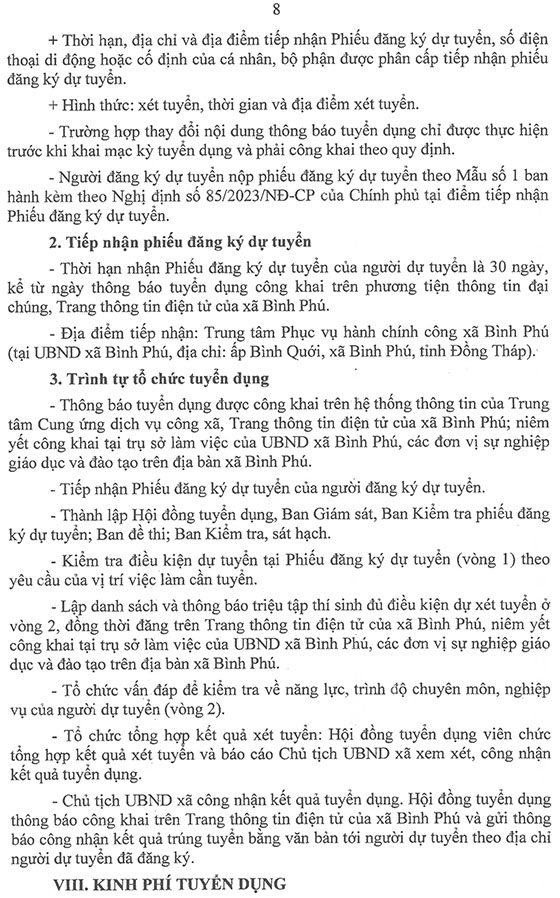 8

+ Thời hạn, địa chỉ và địa điểm tiếp nhận Phiếu đăng ký dự tuyển, số điện thoại di động hoặc cố định của cá nhân, bộ phận được phân cấp tiếp nhận phiếu đăng ký dự tuyển.

+ Hình thức: xét tuyển, thời gian và địa điểm xét tuyển.

- Trường hợp thay đổi nội dung thông báo tuyển dụng chỉ được thực hiện trước khi khai mạc kỳ tuyển dụng và phải công khai theo quy định.

- Người đăng ký dự tuyển nộp phiếu đăng ký dự tuyển theo Mẫu số 1 ban hành kèm theo Nghị định số 85/2023/NĐ-CP của Chính phủ tại điểm tiếp nhận Phiếu đăng ký dự tuyển.

2. Tiếp nhận phiếu đăng ký dự tuyển

- Thời hạn nhận Phiếu đăng ký dự tuyển của người dự tuyển là 30 ngày, kể từ ngày thông báo tuyển dụng công khai trên phương tiện thông tin đại chúng, Trang thông tin điện tử của xã Bình Phú.

- Địa điểm tiếp nhận: Trung tâm Phục vụ hành chính công xã Bình Phú (tại UBND xã Bình Phú, địa chỉ: ấp Bình Quới, xã Bình Phú, tỉnh Đồng Tháp).

3. Trình tự tổ chức tuyển dụng

- Thông báo tuyển dụng được công khai trên hệ thống thông tin của Trung tâm Cung ứng dịch vụ công xã, Trang thông tin điện tử của xã Bình Phú; niêm yết công khai tại trụ sở làm việc của UBND xã Bình Phú, các đơn vị sự nghiệp giáo dục và đào tạo trên địa bàn xã Bình Phú.

- Tiếp nhận Phiếu đăng ký dự tuyển của người đăng ký dự tuyển.

- Thành lập Hội đồng tuyển dụng, Ban Giám sát, Ban Kiểm tra phiếu đăng ký dự tuyển; Ban đề thi; Ban Kiểm tra, sát hạch.

- Kiểm tra điều kiện dự tuyển tại Phiếu đăng ký dự tuyển (vòng 1) theo yêu cầu của vị trí việc làm cần tuyển.

- Lập danh sách và thông báo triệu tập thí sinh đủ điều kiện dự xét tuyển ở vòng 2, đồng thời đăng trên Trang thông tin điện tử của xã Bình Phú, niêm yết công khai tại trụ sở làm việc của UBND xã Bình Phú, các đơn vị sự nghiệp giáo dục và đào tạo trên địa bàn xã Bình Phú.

- Tổ chức vấn đáp để kiểm tra về năng lực, trình độ chuyên môn, nghiệp vụ của người dự tuyển (vòng 2).

- Tổ chức tổng hợp kết quả xét tuyển: Hội đồng tuyển dụng viên chức tổng hợp kết quả xét tuyển và báo cáo Chủ tịch UBND xã xem xét, công nhận kết quả tuyển dụng.

- Chủ tịch UBND xã công nhận kết quả tuyển dụng. Hội đồng tuyển dụng thông báo công khai trên Trang thông tin điện tử của xã Bình Phú và gửi thông báo công nhận kết quả trúng tuyển bằng văn bản tới người dự tuyển theo địa chỉ người dự tuyển đã đăng ký.

VIII. KINH PHÍ TUYỂN DỤNG